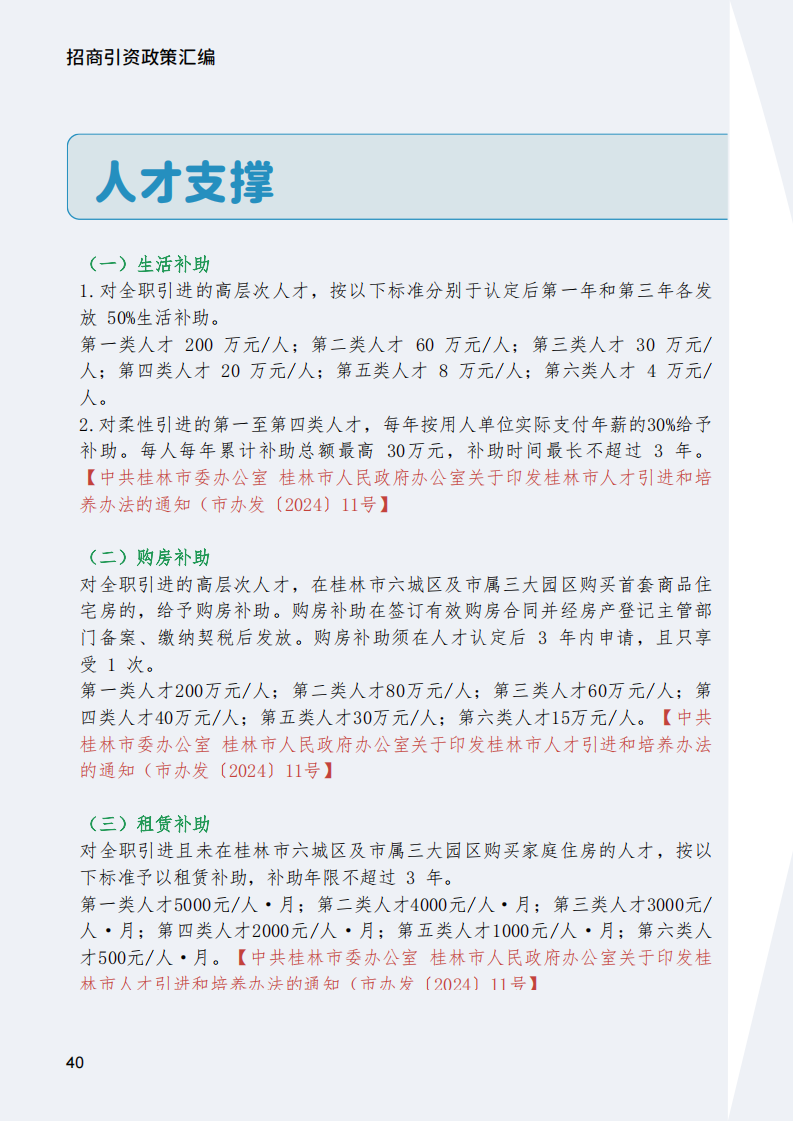 招商引资政策汇编

人才支撑

（一）生活补助

1.对全职引进的高层次人才，按以下标准分别于认定后第一年和第三年各发放50%生活补助。

第一类人才200万元/人；第二类人才60万元/人；第三类人才30万元/人；第四类人才20万元/人；第五类人才8万元/人；第六类人才4万元/人。

2.对柔性引进的第一至第四类人才，每年按用人单位实际支付年薪的30%给予补助。每人每年累计补助总额最高30万元，补助时间最长不超过3年。【中共桂林市委办公室 桂林市人民政府办公室关于印发桂林市人才引进和培养办法的通知（市办发〔2024〕11号】

（二）购房补助

对全职引进的高层次人才，在桂林市六城区及市属三大园区购买首套商品住宅房的，给予购房补助。购房补助在签订有效购房合同并经房产登记主管部门备案、缴纳契税后发放。购房补助须在人才认定后3年内申请，且只享受1次。

第一类人才200万元/人；第二类人才80万元/人；第三类人才60万元/人；第四类人才40万元/人；第五类人才30万元/人；第六类人才15万元/人。【中共桂林市委办公室 桂林市人民政府办公室关于印发桂林市人才引进和培养办法的通知（市办发〔2024〕11号】

（三）租赁补助

对全职引进且未在桂林市六城区及市属三大园区购买家庭住房的人才，按以下标准予以租赁补助，补助年限不超过3年。

第一类人才5000元/人·月；第二类人才4000元/人·月；第三类人才3000元/人·月；第四类人才2000元/人·月；第五类人才1000元/人·月；第六类人才500元/人·月。【中共桂林市委办公室 桂林市人民政府办公室关于印发桂林市人才引进和培养办法的通知（市办发〔2024〕11号】

40